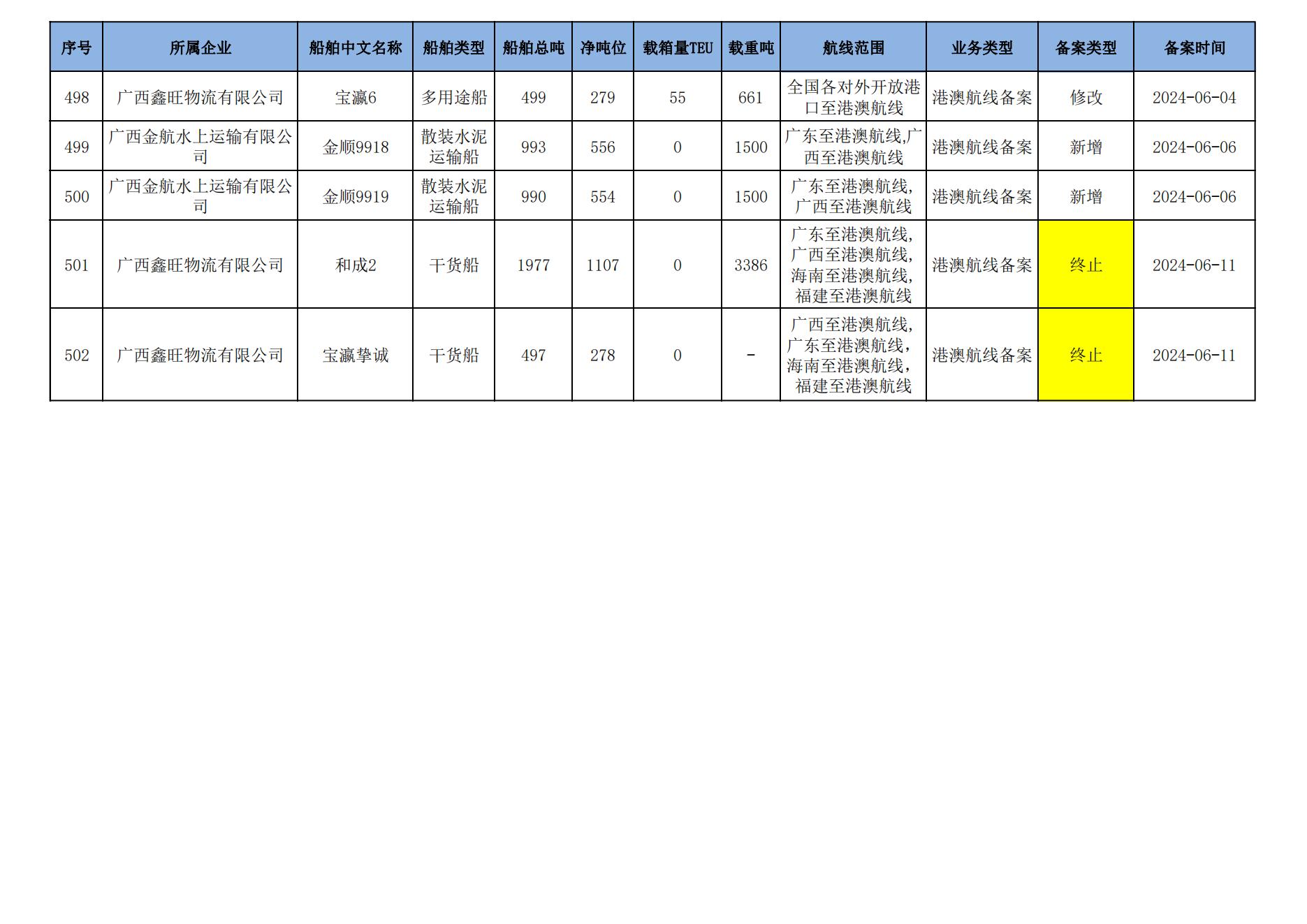 | 序号 | 所属企业 | 船舶中文名称 | 船舶类型 | 船舶总吨 | 净吨位 | 载箱量TEU | 载重吨 | 航线范围 | 业务类型 | 备案类型 | 备案时间 |
|---|---|---|---|---|---|---|---|---|---|---|---|
| 498 | 广西鑫旺物流有限公司 | 宝瀛6 | 多用途船 | 499 | 279 | 55 | 661 | 全国各对外开放港口至港澳航线 | 港澳航线备案 | 修改 | 2024-06-04 |
| 499 | 广西金航水上运输有限公司 | 金顺9918 | 散装水泥运输船 | 993 | 556 | 0 | 1500 | 广东至港澳航线,广西至港澳航线 | 港澳航线备案 | 新增 | 2024-06-06 |
| 500 | 广西金航水上运输有限公司 | 金顺9919 | 散装水泥运输船 | 990 | 554 | 0 | 1500 | 广东至港澳航线,广西至港澳航线 | 港澳航线备案 | 新增 | 2024-06-06 |
| 501 | 广西鑫旺物流有限公司 | 和成2 | 干货船 | 1977 | 1107 | 0 | 3386 | 广东至港澳航线,广西至港澳航线,海南至港澳航线,福建至港澳航线 | 港澳航线备案 | 终止 | 2024-06-11 |
| 502 | 广西鑫旺物流有限公司 | 宝瀛挚诚 | 干货船 | 497 | 278 | 0 | - | 广西至港澳航线,广东至港澳航线,海南至港澳航线,福建至港澳航线 | 港澳航线备案 | 终止 | 2024-06-11 |